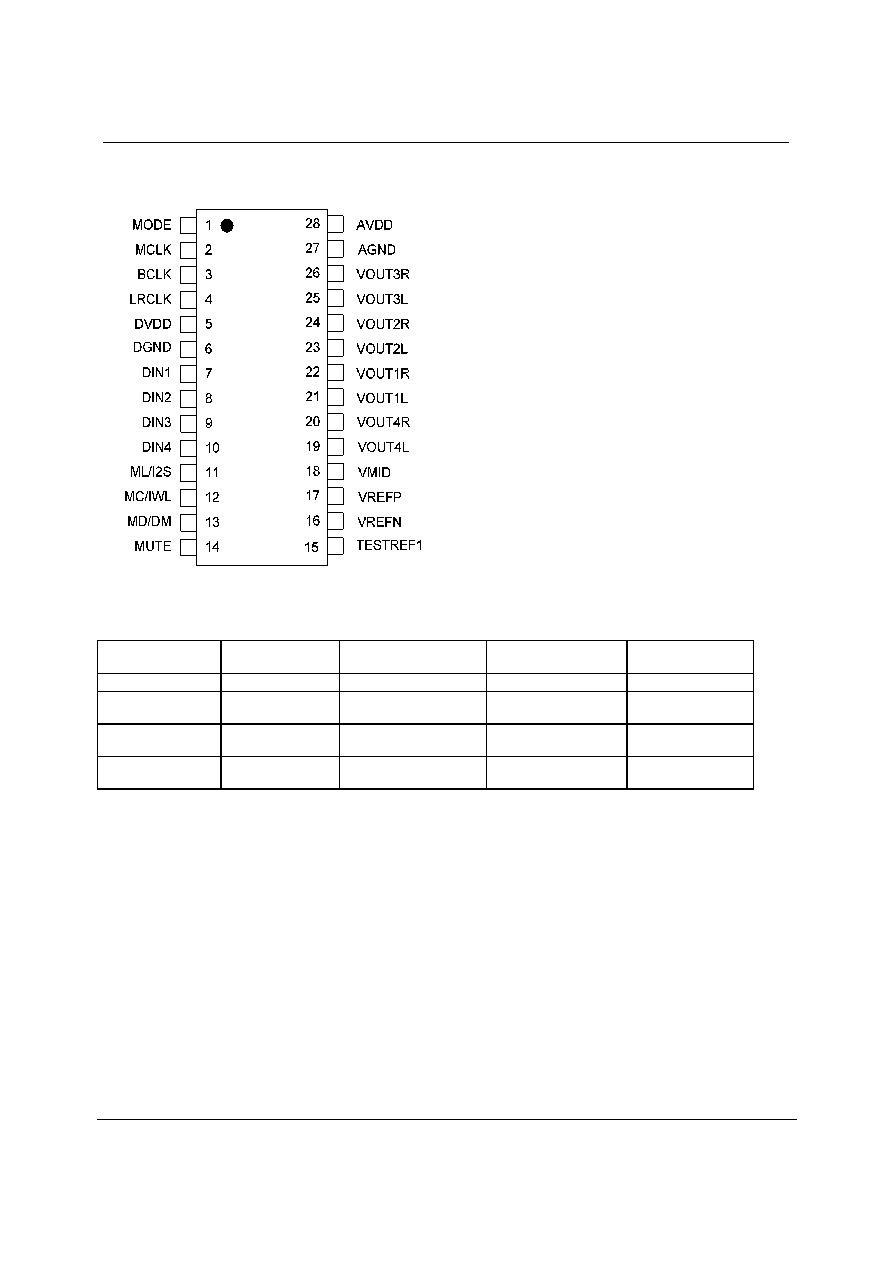 MODE 1
MCLK 2
BCLK 3
LRCLK 4
DVDD 5
DGND 6
DIN1 7
DIN2 8
DIN3 9
DIN4 10
ML/I2S 11
MC/IWL 12
MD/DM 13
MUTE 14

28 AVDD
27 AGND
26 VOUT3R
25 VOUT3L
24 VOUT2R
23 VOUT2L
22 VOUT1R
21 VOUT1L
20 VOUT4R
19 VOUT4L
18 VMID
17 VREFP
16 VREFN
15 TESTREF1